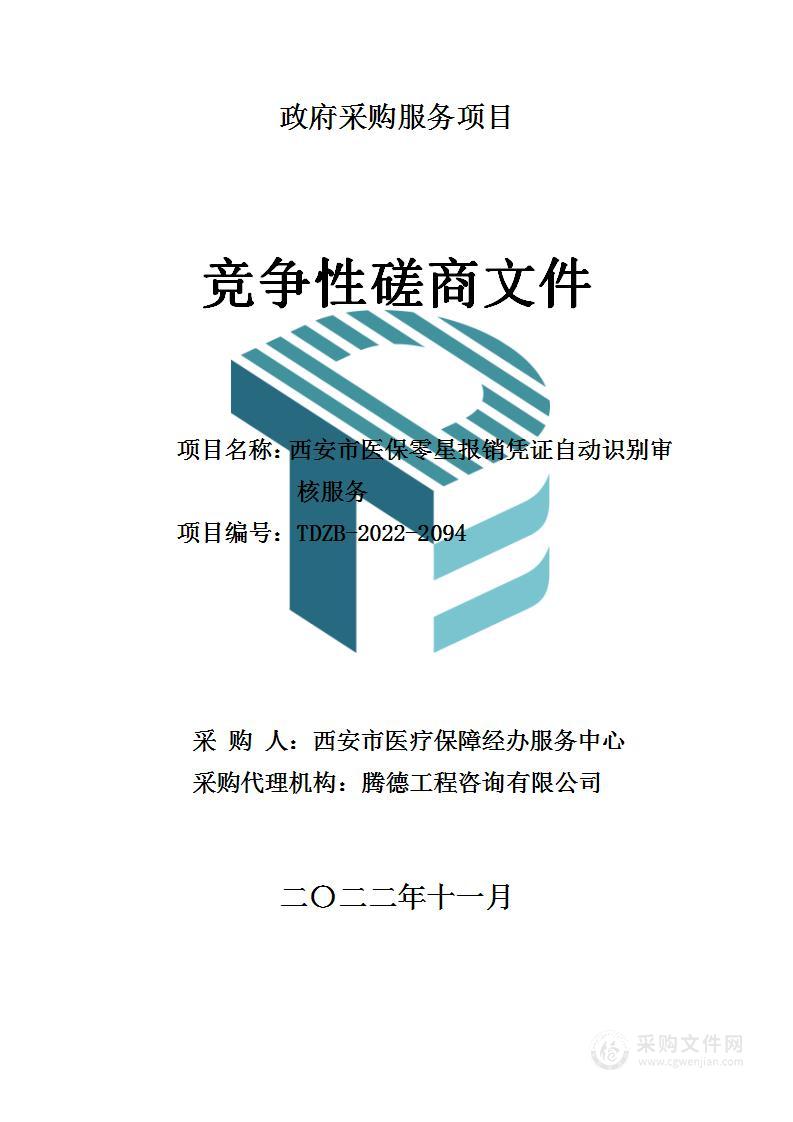 政府采购服务项目

竞争性磋商文件

项目名称：西安市医保零星报销凭证自动识别审核服务

项目编号：TDZB-2022-2094

采 购 人：西安市医疗保障经办服务中心

采购代理机构：腾德工程咨询有限公司

二〇二二年十一月

采购文件网
www.cgwenjian.com